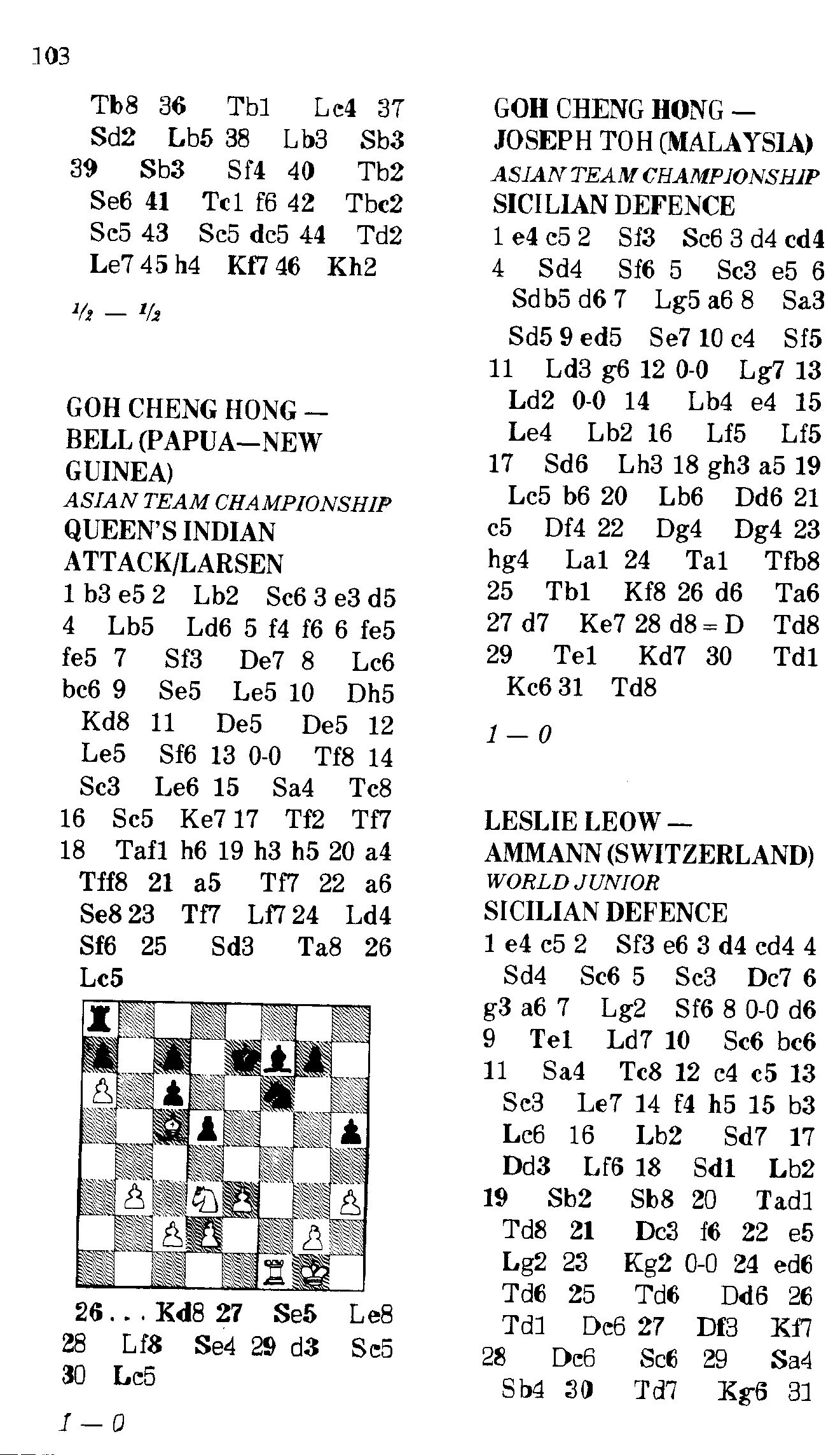 103

Tb8 36 Tb1 Lc4 37 Sd2 Lb5 38 Lb3 Sb3 39 Sb3 Sf4 40 Tb2 Se6 41 Tc1 f6 42 Tbc2 Sc5 43 Sc5 dc5 44 Td2 Le7 45 h4 Kf7 46 Kh2

½ — ½

GOH CHENG HONG — BELL (PAPUA—NEW GUINEA)
ASIAN TEAM CHAMPIONSHIP
QUEEN'S INDIAN ATTACK/LARSEN
1 b3 e5 2 Lb2 Sc6 3 e3 d5 4 Lb5 Ld6 5 f4 f6 6 fe5 fe5 7 Sf3 De7 8 Lc6 bc6 9 Se5 Le5 10 Dh5 Kd8 11 De5 De5 12 Le5 Sf6 13 0-0 Tf8 14 Sc3 Le6 15 Sa4 Tc8 16 Sc5 Ke7 17 Tf2 Tf7 18 Taf1 h6 19 h3 h5 20 a4 Tff8 21 a5 Tf7 22 a6 Se8 23 Tf7 Lf7 24 Ld4 Sf6 25 Sd3 Ta8 26 Lc5

26 . . . Kd8 27 Se5 Le8 28 Lf8 Se4 29 d3 Sc5 30 Lc5

1 — 0

GOH CHENG HONG — JOSEPH TOH (MALAYSIA)
ASIAN TEAM CHAMPIONSHIP
SICILIAN DEFENCE
1 e4 c5 2 Sf3 Sc6 3 d4 cd4 4 Sd4 Sf6 5 Sc3 e5 6 Sdb5 d6 7 Lg5 a6 8 Sa3 Sd5 9 ed5 Se7 10 c4 Sf5 11 Ld3 g6 12 0-0 Lg7 13 Ld2 0-0 14 Lb4 e4 15 Le4 Lb2 16 Lf5 Lf5 17 Sd6 Lh3 18 gh3 a5 19 Lc5 b6 20 Lb6 Dd6 21 c5 Df4 22 Dg4 Dg4 23 hg4 La1 24 Ta1 Tfb8 25 Tb1 Kf8 26 d6 Ta6 27 d7 Ke7 28 d8 = D Td8 29 Te1 Kd7 30 Td1 Kc6 31 Td8

1 — 0

LESLIE LEOW — AMMANN (SWITZERLAND)
WORLD JUNIOR
SICILIAN DEFENCE
1 e4 c5 2 Sf3 e6 3 d4 cd4 4 Sd4 Sc6 5 Sc3 Dc7 6 g3 a6 7 Lg2 Sf6 8 0-0 d6 9 Te1 Ld7 10 Sc6 bc6 11 Sa4 Tc8 12 c4 c5 13 Sc3 Le7 14 f4 h5 15 b3 Lc6 16 Lb2 Sd7 17 Dd3 Lf6 18 Sd1 Lb2 19 Sb2 Sb8 20 Tad1 Td8 21 Dc3 f6 22 e5 Lg2 23 Kg2 0-0 24 ed6 Td6 25 Td6 Dd6 26 Td1 Dc6 27 Df3 Kf7 28 Dc6 Sc6 29 Sa4 Sb4 30 Td7 Kg6 31